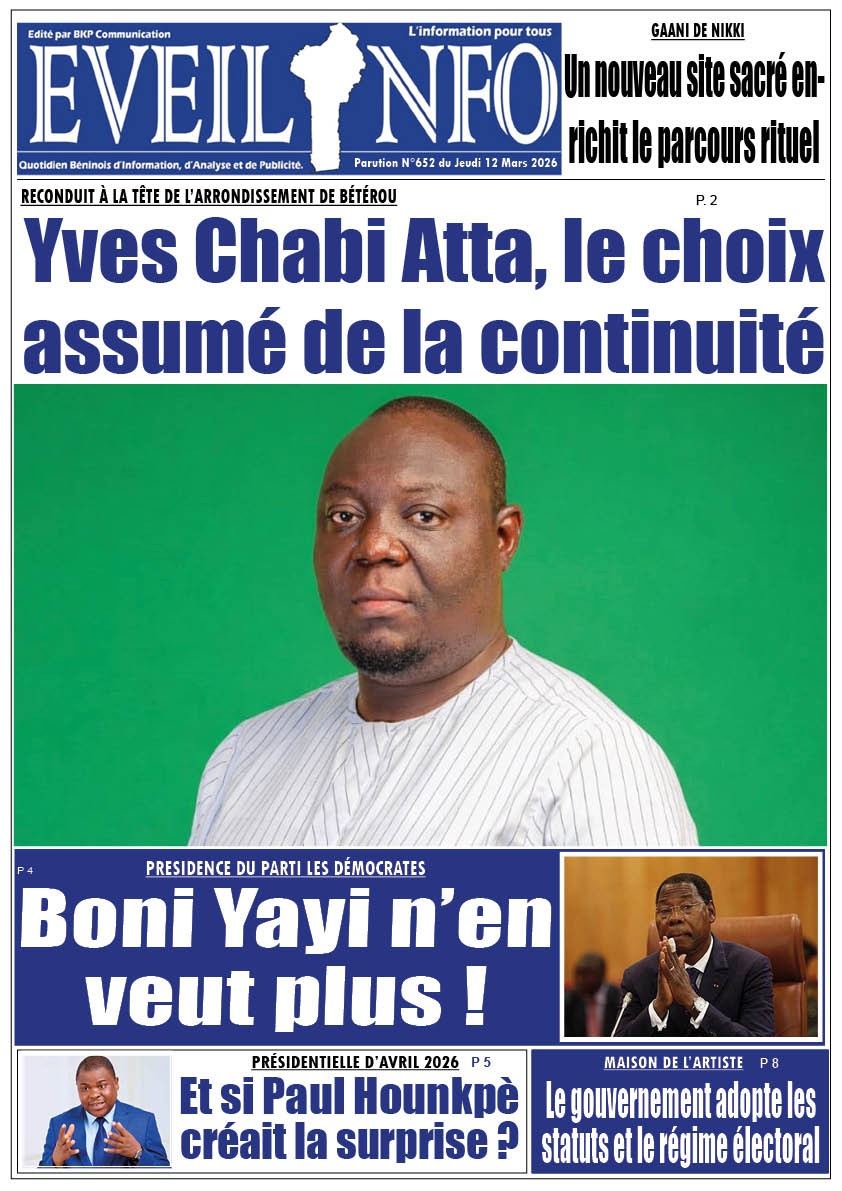 Edité par BKP Communication
L'information pour tous
EVEIL INFO
Quotidien Béninois d'Information, d'Analyse et de Publicité.
Parution N°652 du Jeudi 12 Mars 2026

GAANI DE NIKKI
Un nouveau site sacré enrichit le parcours rituel

RECONDUIT À LA TÊTE DE L'ARRONDISSEMENT DE BÉTÉROU
P. 2
Yves Chabi Atta, le choix assumé de la continuité

P 4
PRESIDENCE DU PARTI LES DÉMOCRATES
Boni Yayi n'en veut plus !

PRÉSIDENTIELLE D'AVRIL 2026 P 5
Et si Paul Hounkpè créait la surprise ?

MAISON DE L'ARTISTE P 8
Le gouvernement adopte les statuts et le régime électoral